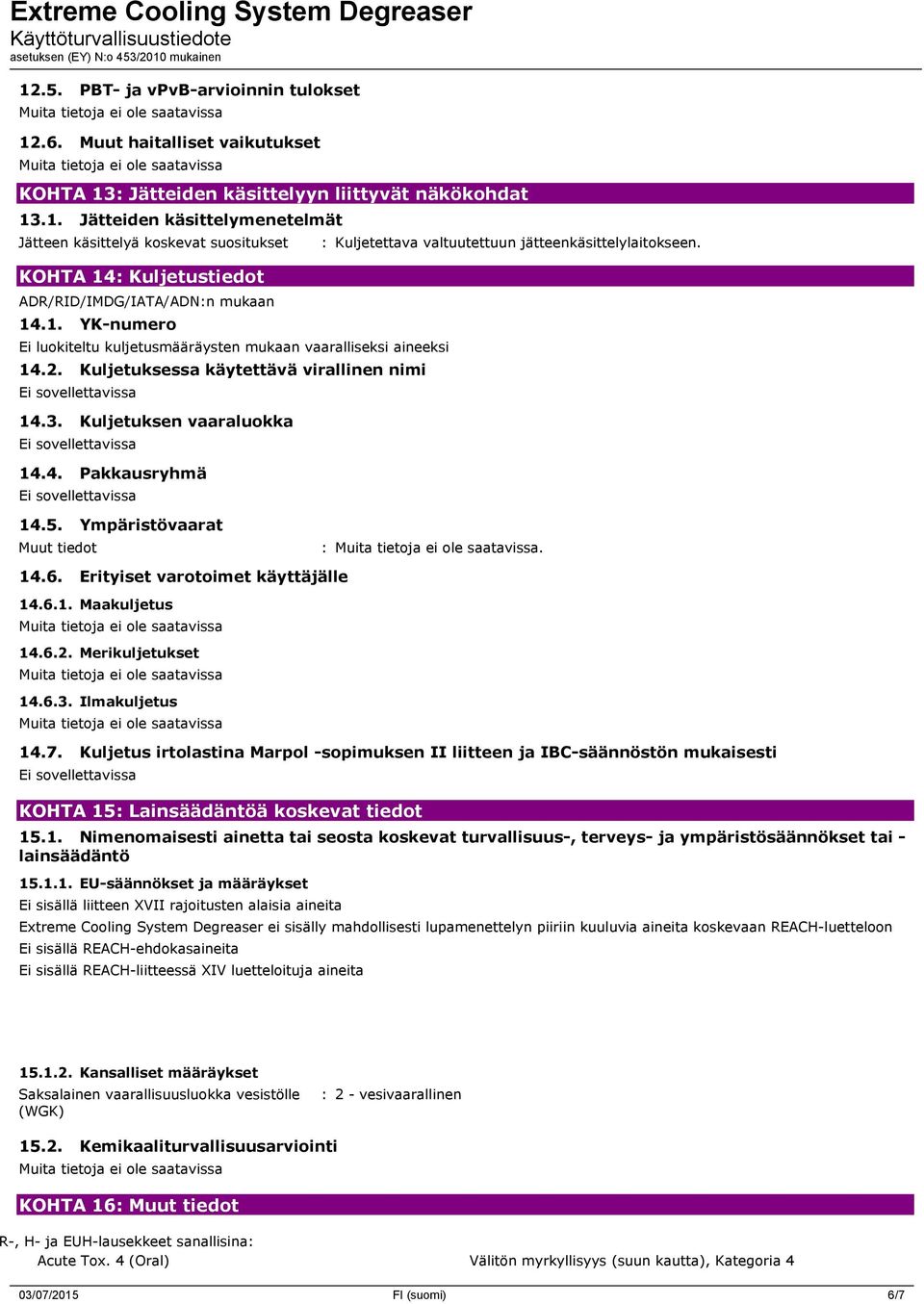 Extreme Cooling System Degreaser
Käyttöturvallisuustiedote
asetuksen (EY) N:o 453/2010 mukainen

12.5. PBT- ja vPvB-arvioinnin tulokset
Muita tietoja ei ole saatavissa

12.6. Muut haitalliset vaikutukset
Muita tietoja ei ole saatavissa

KOHTA 13: Jätteiden käsittelyyn liittyvät näkökohdat

13.1. Jätteiden käsittelymenetelmät
Jätteen käsittelyä koskevat suositukset : Kuljetettava valtuutettuun jätteenkäsittelylaitokseen.

KOHTA 14: Kuljetustiedot
ADR/RID/IMDG/IATA/ADN:n mukaan

14.1. YK-numero
Ei luokiteltu kuljetusmääräysten mukaan vaaralliseksi aineeksi

14.2. Kuljetuksessa käytettävä virallinen nimi
Ei sovellettavissa

14.3. Kuljetuksen vaaraluokka
Ei sovellettavissa

14.4. Pakkausryhmä
Ei sovellettavissa

14.5. Ympäristövaarat
Muut tiedot : Muita tietoja ei ole saatavissa.

14.6. Erityiset varotoimet käyttäjälle

14.6.1. Maakuljetus
Muita tietoja ei ole saatavissa

14.6.2. Merikuljetukset
Muita tietoja ei ole saatavissa

14.6.3. Ilmakuljetus
Muita tietoja ei ole saatavissa

14.7. Kuljetus irtolastina Marpol -sopimuksen II liitteen ja IBC-säännöstön mukaisesti
Ei sovellettavissa

KOHTA 15: Lainsäädäntöä koskevat tiedot

15.1. Nimenomaisesti ainetta tai seosta koskevat turvallisuus-, terveys- ja ympäristösäännökset tai -lainsäädäntö

15.1.1. EU-säännökset ja määräykset
Ei sisällä liitteen XVII rajoitusten alaisia aineita
Extreme Cooling System Degreaser ei sisälly mahdollisesti lupamenettelyn piiriin kuuluvia aineita koskevaan REACH-luetteloon
Ei sisällä REACH-ehdokasaineita
Ei sisällä REACH-liitteessä XIV luetteloituja aineita

15.1.2. Kansalliset määräykset
Saksalainen vaarallisuusluokka vesistölle (WGK) : 2 - vesivaarallinen

15.2. Kemikaaliturvallisuusarviointi
Muita tietoja ei ole saatavissa

KOHTA 16: Muut tiedot

R-, H- ja EUH-lausekkeet sanallisina:
Acute Tox. 4 (Oral) Välitön myrkyllisyys (suun kautta), Kategoria 4

03/07/2015 FI (suomi) 6/7